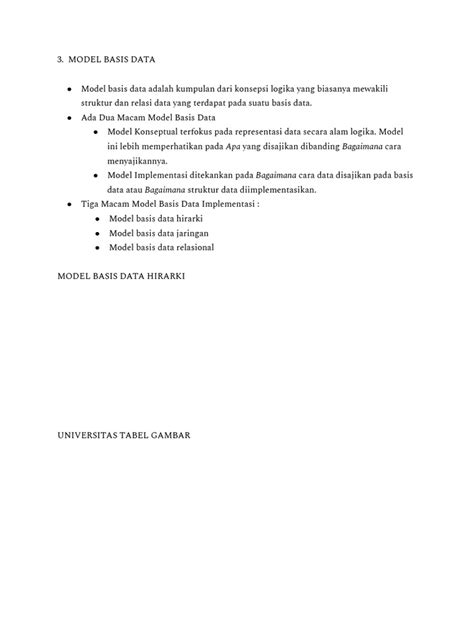 3. MODEL BASIS DATA

• Model basis data adalah kumpulan dari konsepsi logika yang biasanya mewakili struktur dan relasi data yang terdapat pada suatu basis data.
• Ada Dua Macam Model Basis Data
• Model Konseptual terfokus pada representasi data secara alam logika. Model ini lebih memperhatikan pada Apa yang disajikan dibanding Bagaimana cara menyajikannya.
• Model Implementasi ditekankan pada Bagaimana cara data disajikan pada basis data atau Bagaimana struktur data diimplementasikan.
• Tiga Macam Model Basis Data Implementasi :
• Model basis data hirarki
• Model basis data jaringan
• Model basis data relasional

MODEL BASIS DATA HIRARKI

UNIVERSITAS TABEL GAMBAR